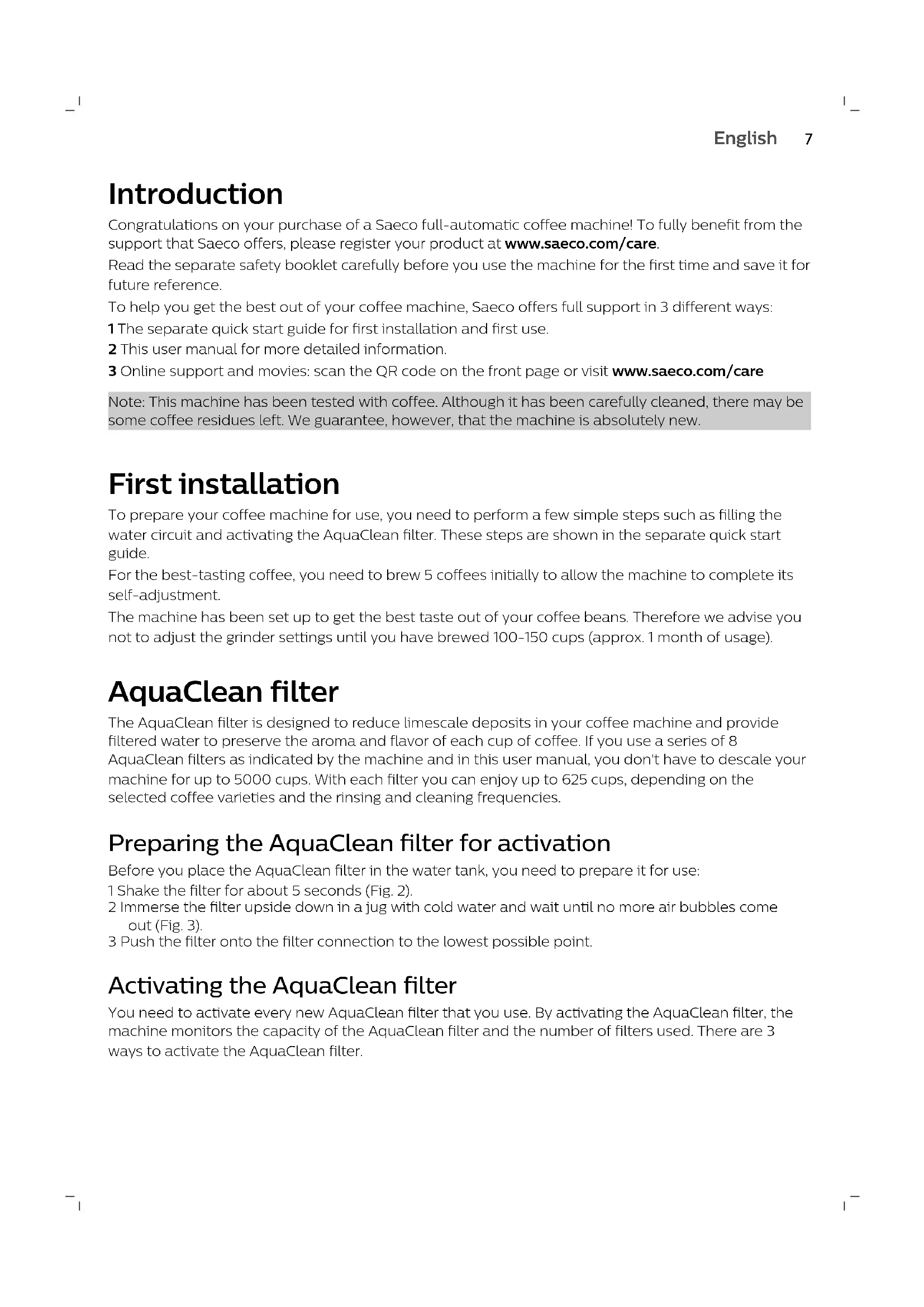 English 7

Introduction

Congratulations on your purchase of a Saeco full-automatic coffee machine! To fully benefit from the support that Saeco offers, please register your product at www.saeco.com/care.

Read the separate safety booklet carefully before you use the machine for the first time and save it for future reference.

To help you get the best out of your coffee machine, Saeco offers full support in 3 different ways:

1 The separate quick start guide for first installation and first use.

2 This user manual for more detailed information.

3 Online support and movies: scan the QR code on the front page or visit www.saeco.com/care

Note: This machine has been tested with coffee. Although it has been carefully cleaned, there may be some coffee residues left. We guarantee, however, that the machine is absolutely new.

First installation

To prepare your coffee machine for use, you need to perform a few simple steps such as filling the water circuit and activating the AquaClean filter. These steps are shown in the separate quick start guide.

For the best-tasting coffee, you need to brew 5 coffees initially to allow the machine to complete its self-adjustment.

The machine has been set up to get the best taste out of your coffee beans. Therefore we advise you not to adjust the grinder settings until you have brewed 100-150 cups (approx. 1 month of usage).

AquaClean filter

The AquaClean filter is designed to reduce limescale deposits in your coffee machine and provide filtered water to preserve the aroma and flavor of each cup of coffee. If you use a series of 8 AquaClean filters as indicated by the machine and in this user manual, you don't have to descale your machine for up to 5000 cups. With each filter you can enjoy up to 625 cups, depending on the selected coffee varieties and the rinsing and cleaning frequencies.

Preparing the AquaClean filter for activation

Before you place the AquaClean filter in the water tank, you need to prepare it for use:

1 Shake the filter for about 5 seconds (Fig. 2).

2 Immerse the filter upside down in a jug with cold water and wait until no more air bubbles come out (Fig. 3).

3 Push the filter onto the filter connection to the lowest possible point.

Activating the AquaClean filter

You need to activate every new AquaClean filter that you use. By activating the AquaClean filter, the machine monitors the capacity of the AquaClean filter and the number of filters used. There are 3 ways to activate the AquaClean filter.